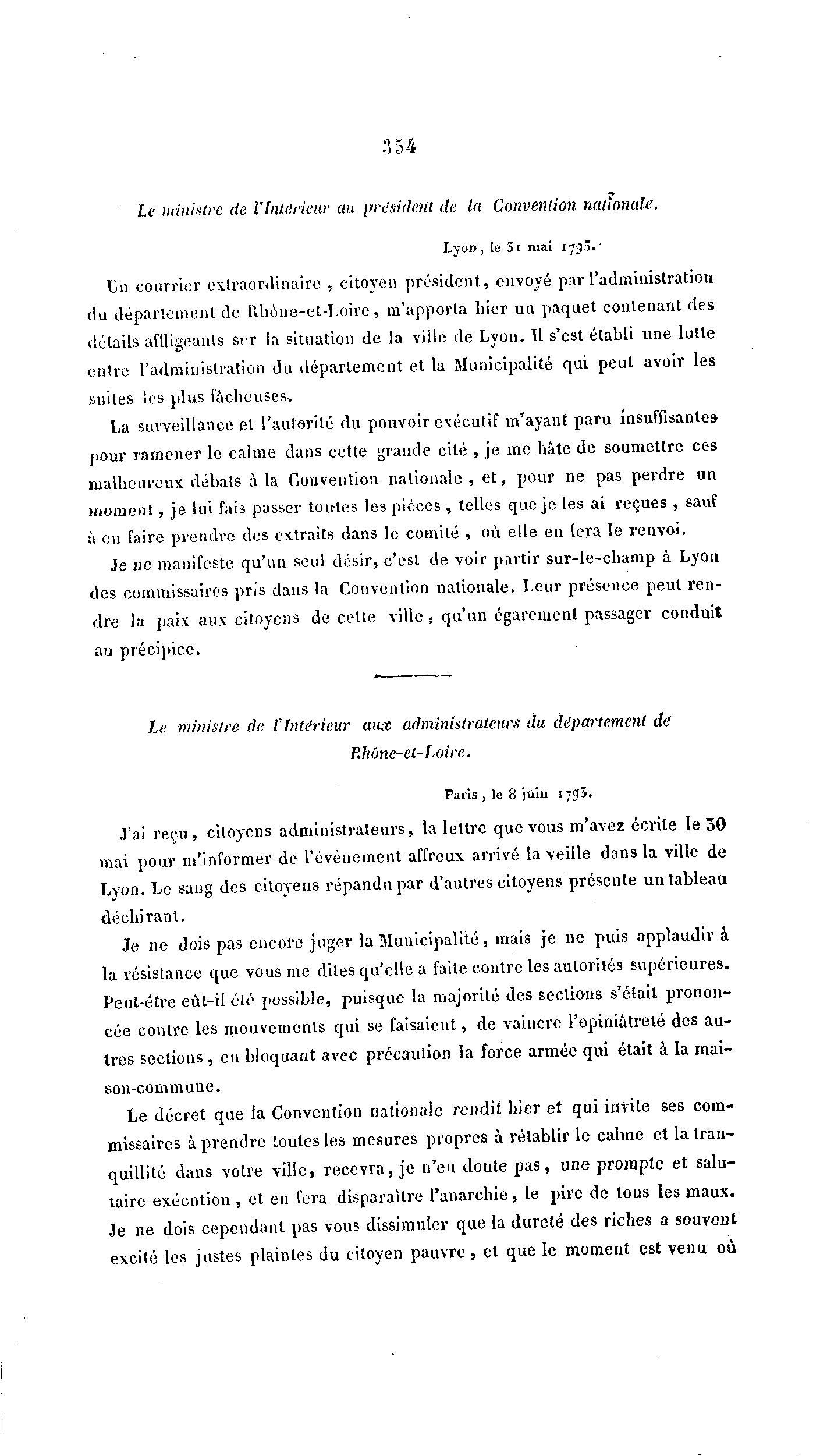 354

Le ministre de l'Intérieur au président de la Convention nationale.

Lyon, le 31 mai 1793.

Un courrier extraordinaire, citoyen président, envoyé par l'administration du département de Rhône-et-Loire, m'apporta hier un paquet contenant des détails affligeants sur la situation de la ville de Lyon. Il s'est établi une lutte entre l'administration du département et la Municipalité qui peut avoir les suites les plus fâcheuses.

La surveillance et l'autorité du pouvoir exécutif m'ayant paru insuffisantes pour ramener le calme dans cette grande cité, je me hâte de soumettre ces malheureux débats à la Convention nationale, et, pour ne pas perdre un moment, je lui fais passer toutes les pièces, telles que je les ai reçues, sauf à en faire prendre des extraits dans le comité, où elle en fera le renvoi.

Je ne manifeste qu'un seul désir, c'est de voir partir sur-le-champ à Lyon des commissaires pris dans la Convention nationale. Leur présence peut rendre la paix aux citoyens de cette ville, qu'un égarement passager conduit au précipice.

Le ministre de l'Intérieur aux administrateurs du département de Rhône-et-Loire.

Paris, le 8 juin 1793.

J'ai reçu, citoyens administrateurs, la lettre que vous m'avez écrite le 30 mai pour m'informer de l'évènement affreux arrivé la veille dans la ville de Lyon. Le sang des citoyens répandu par d'autres citoyens présente un tableau déchirant.

Je ne dois pas encore juger la Municipalité, mais je ne puis applaudir à la résistance que vous me dites qu'elle a faite contre les autorités supérieures. Peut-être eût-il été possible, puisque la majorité des sections s'était prononcée contre les mouvements qui se faisaient, de vaincre l'opiniâtreté des autres sections, en bloquant avec précaution la force armée qui était à la maison-commune.

Le décret que la Convention nationale rendit hier et qui invite ses commissaires à prendre toutes les mesures propres à rétablir le calme et la tranquillité dans votre ville, recevra, je n'en doute pas, une prompte et salutaire exécution, et en fera disparaître l'anarchie, le pire de tous les maux. Je ne dois cependant pas vous dissimuler que la dureté des riches a souvent excité les justes plaintes du citoyen pauvre, et que le moment est venu où